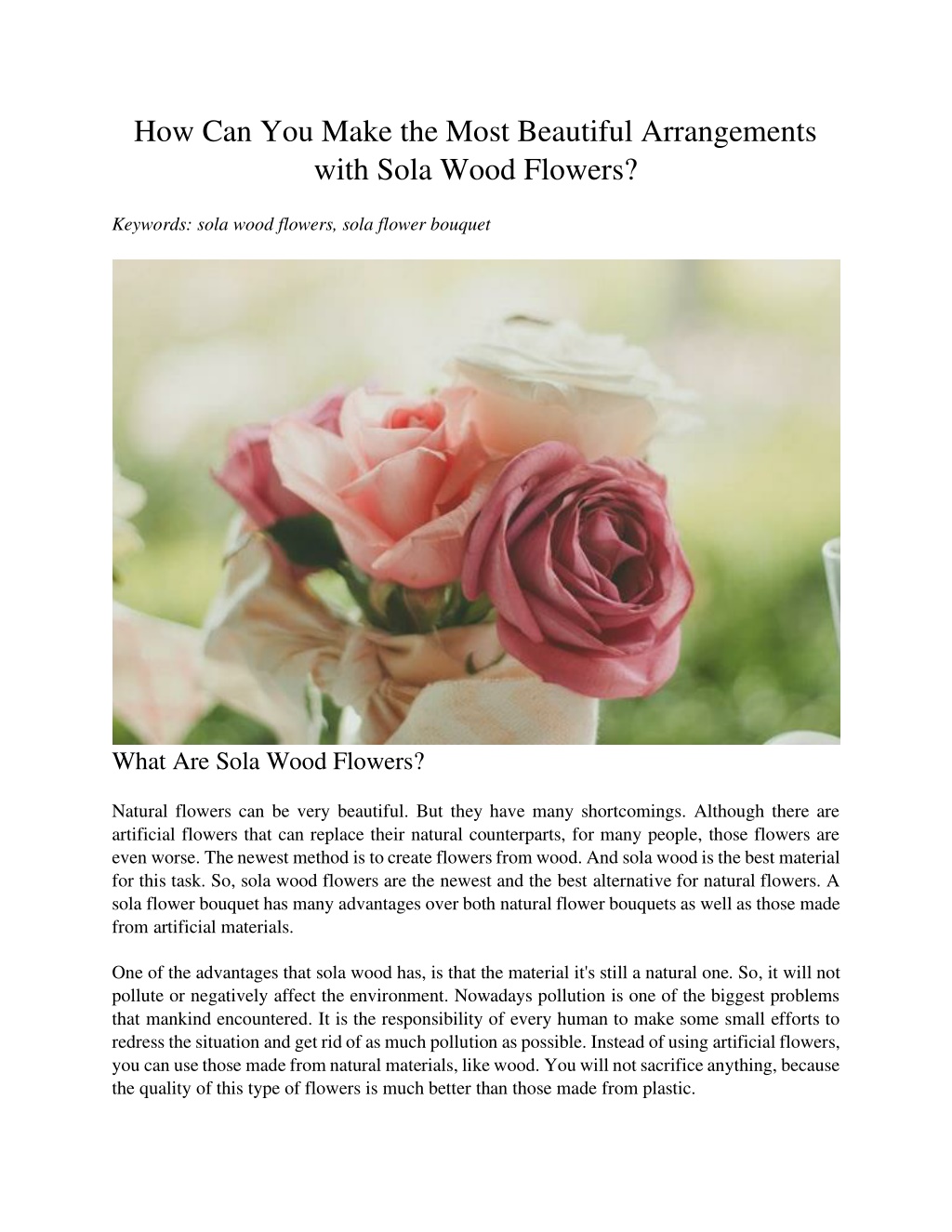 How Can You Make the Most Beautiful Arrangements with Sola Wood Flowers?

Keywords: sola wood flowers, sola flower bouquet

What Are Sola Wood Flowers?

Natural flowers can be very beautiful. But they have many shortcomings. Although there are artificial flowers that can replace their natural counterparts, for many people, those flowers are even worse. The newest method is to create flowers from wood. And sola wood is the best material for this task. So, sola wood flowers are the newest and the best alternative for natural flowers. A sola flower bouquet has many advantages over both natural flower bouquets as well as those made from artificial materials.

One of the advantages that sola wood has, is that the material it's still a natural one. So, it will not pollute or negatively affect the environment. Nowadays pollution is one of the biggest problems that mankind encountered. It is the responsibility of every human to make some small efforts to redress the situation and get rid of as much pollution as possible. Instead of using artificial flowers, you can use those made from natural materials, like wood. You will not sacrifice anything, because the quality of this type of flowers is much better than those made from plastic.